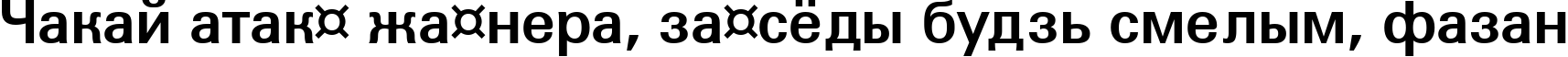 Чакай атак¤ жа¤нера, за¤сёды будзь смелым, фазан